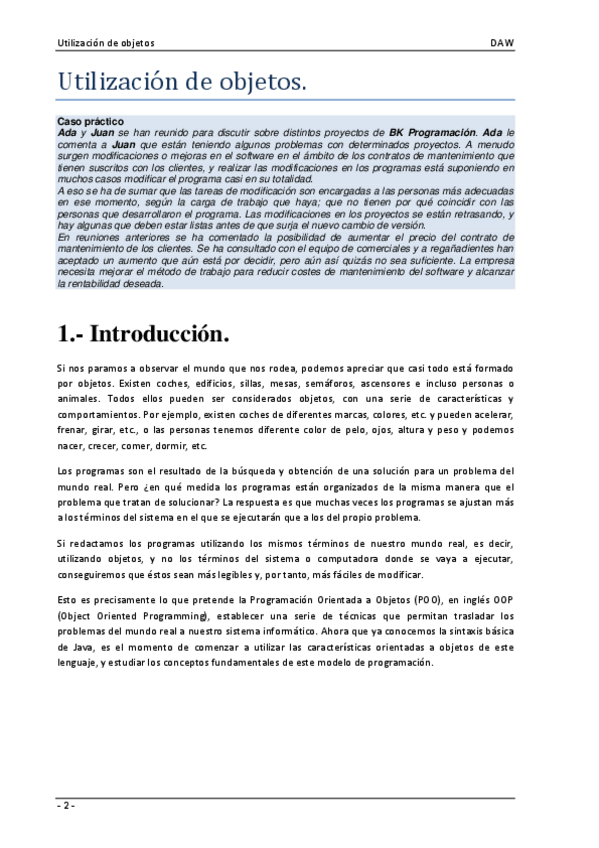 Utilización de objetos DAW

Utilización de objetos.

Caso práctico
Ada y Juan se han reunido para discutir sobre distintos proyectos de BK Programación. Ada le comenta a Juan que están teniendo algunos problemas con determinados proyectos. A menudo surgen modificaciones o mejoras en el software en el ámbito de los contratos de mantenimiento que tienen suscritos con los clientes, y realizar las modificaciones en los programas está suponiendo en muchos casos modificar el programa casi en su totalidad.
A eso se ha de sumar que las tareas de modificación son encargadas a las personas más adecuadas en ese momento, según la carga de trabajo que haya; que no tienen por qué coincidir con las personas que desarrollaron el programa. Las modificaciones en los proyectos se están retrasando, y hay algunas que deben estar listas antes de que surja el nuevo cambio de versión.
En reuniones anteriores se ha comentado la posibilidad de aumentar el precio del contrato de mantenimiento de los clientes. Se ha consultado con el equipo de comerciales y a regañadientes han aceptado un aumento que aún está por decidir, pero aún así quizás no sea suficiente. La empresa necesita mejorar el método de trabajo para reducir costes de mantenimiento del software y alcanzar la rentabilidad deseada.

1.- Introducción.

Si nos paramos a observar el mundo que nos rodea, podemos apreciar que casi todo está formado por objetos. Existen coches, edificios, sillas, mesas, semáforos, ascensores e incluso personas o animales. Todos ellos pueden ser considerados objetos, con una serie de características y comportamientos. Por ejemplo, existen coches de diferentes marcas, colores, etc. y pueden acelerar, frenar, girar, etc., o las personas tenemos diferente color de pelo, ojos, altura y peso y podemos nacer, crecer, comer, dormir, etc.

Los programas son el resultado de la búsqueda y obtención de una solución para un problema del mundo real. Pero ¿en qué medida los programas están organizados de la misma manera que el problema que tratan de solucionar? La respuesta es que muchas veces los programas se ajustan más a los términos del sistema en el que se ejecutarán que a los del propio problema.

Si redactamos los programas utilizando los mismos términos de nuestro mundo real, es decir, utilizando objetos, y no los términos del sistema o computadora donde se vaya a ejecutar, conseguiremos que éstos sean más legibles y, por tanto, más fáciles de modificar.

Esto es precisamente lo que pretende la Programación Orientada a Objetos (POO), en inglés OOP (Object Oriented Programming), establecer una serie de técnicas que permitan trasladar los problemas del mundo real a nuestro sistema informático. Ahora que ya conocemos la sintaxis básica de Java, es el momento de comenzar a utilizar las características orientadas a objetos de este lenguaje, y estudiar los conceptos fundamentales de este modelo de programación.

- 2 -